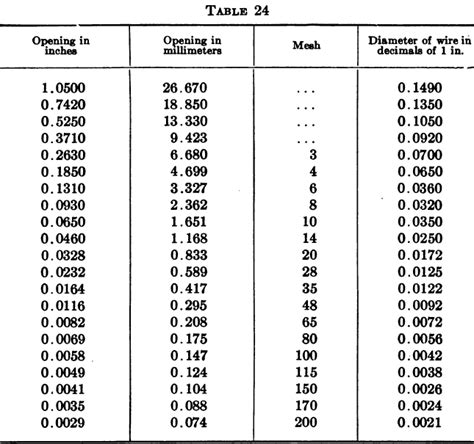 TABLE 24

| Opening in inches | Opening in millimeters | Mesh | Diameter of wire in decimals of 1 in. |
|---|---|---|---|
| 1.0500 | 26.670 | ... | 0.1490 |
| 0.7420 | 18.850 | ... | 0.1350 |
| 0.5250 | 13.330 | ... | 0.1050 |
| 0.3710 | 9.423 | ... | 0.0920 |
| 0.2630 | 6.680 | 3 | 0.0700 |
| 0.1850 | 4.699 | 4 | 0.0650 |
| 0.1310 | 3.327 | 6 | 0.0360 |
| 0.0930 | 2.362 | 8 | 0.0320 |
| 0.0650 | 1.651 | 10 | 0.0350 |
| 0.0460 | 1.168 | 14 | 0.0250 |
| 0.0328 | 0.833 | 20 | 0.0172 |
| 0.0232 | 0.589 | 28 | 0.0125 |
| 0.0164 | 0.417 | 35 | 0.0122 |
| 0.0116 | 0.295 | 48 | 0.0092 |
| 0.0082 | 0.208 | 65 | 0.0072 |
| 0.0069 | 0.175 | 80 | 0.0056 |
| 0.0058 | 0.147 | 100 | 0.0042 |
| 0.0049 | 0.124 | 115 | 0.0038 |
| 0.0041 | 0.104 | 150 | 0.0026 |
| 0.0035 | 0.088 | 170 | 0.0024 |
| 0.0029 | 0.074 | 200 | 0.0021 |